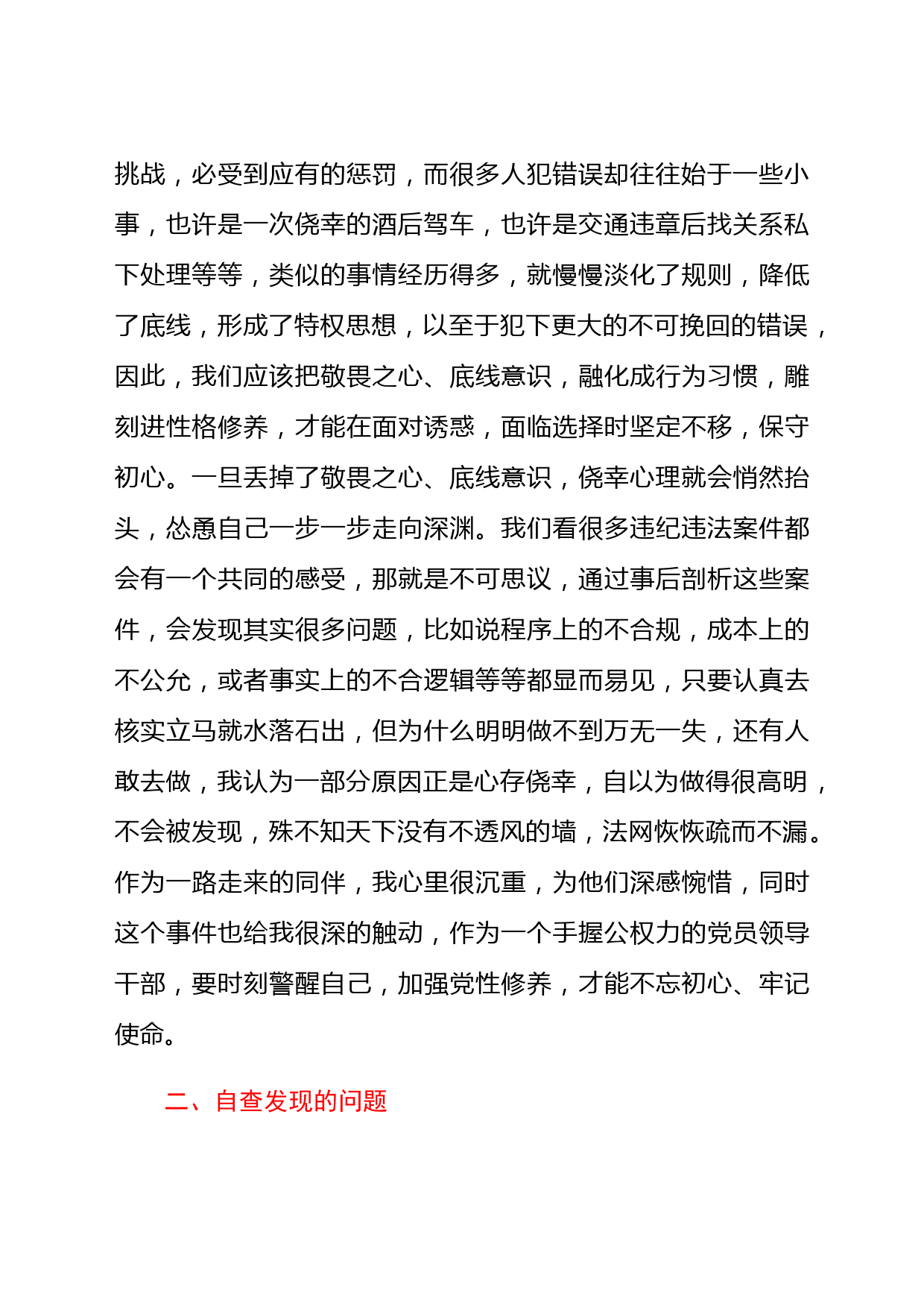 挑战，必受到应有的惩罚，而很多人犯错误却往往始于一些小事，也许是一次侥幸的酒后驾车，也许是交通违章后找关系私下处理等等，类似的事情经历得多，就慢慢淡化了规则，降低了底线，形成了特权思想，以至于犯下更大的不可挽回的错误，因此，我们应该把敬畏之心、底线意识，融化成行为习惯，雕刻进性格修养，才能在面对诱惑，面临选择时坚定不移，保守初心。一旦丢掉了敬畏之心、底线意识，侥幸心理就会悄然抬头，怂恿自己一步一步走向深渊。我们看很多违纪违法案件都会有一个共同的感受，那就是不可思议，通过事后剖析这些案件，会发现其实很多问题，比如说程序上的不合规，成本上的不公允，或者事实上的不合逻辑等等都显而易见，只要认真去核实立马就水落石出，但为什么明明做不到万无一失，还有人敢去做，我认为一部分原因正是心存侥幸，自以为做得很高明，不会被发现，殊不知天下没有不透风的墙，法网恢恢疏而不漏。作为一路走来的同伴，我心里很沉重，为他们深感惋惜，同时这个事件也给我很深的触动，作为一个手握公权力的党员领导干部，要时刻警醒自己，加强党性修养，才能不忘初心、牢记使命。

二、自查发现的问题